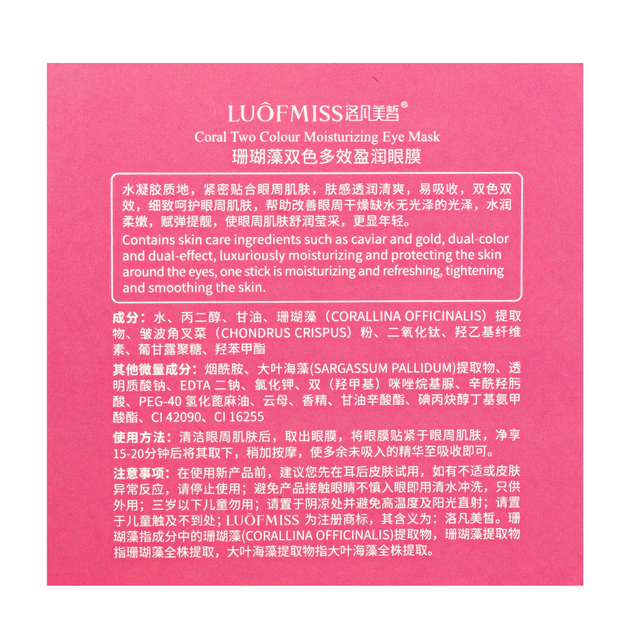 LUÔFMISS洛凡美皙®

Coral Two Colour Moisturizing Eye Mask

珊瑚藻双色多效盈润眼膜

水凝胶质地，紧密贴合眼周肌肤，肤感透润清爽，易吸收，双色双效，细致呵护眼周肌肤，帮助改善眼周干燥缺水无光泽的光泽，水润柔嫩，赋弹提靓，使眼周肌肤舒润莹采，更显年轻。

Contains skin care ingredients such as caviar and gold, dual-color and dual-effect, luxuriously moisturizing and protecting the skin around the eyes, one stick is moisturizing and refreshing, tightening and smoothing the skin.

成分：水、丙二醇、甘油、珊瑚藻（CORALLINA OFFICINALIS）提取物、皱波角叉菜（CHONDRUS CRISPUS）粉、二氧化钛、羟乙基纤维素、葡甘露聚糖、羟苯甲酯

其他微量成分：烟酰胺、大叶海藻(SARGASSUM PALLIDUM)提取物、透明质酸钠、EDTA二钠、氯化钾、双（羟甲基）咪唑烷基脲、辛酰羟肟酸、PEG-40氢化蓖麻油、云母、香精、甘油辛酸酯、碘丙炔醇丁基氨甲酸酯、CI 42090、CI 16255

使用方法：清洁眼周肌肤后，取出眼膜，将眼膜贴紧于眼周肌肤，净享15-20分钟后将其取下，稍加按摩，使多余未吸入的精华至吸收即可。

注意事项：在使用新产品前，建议您先在耳后皮肤试用，如有不适或皮肤异常反应，请停止使用；避免产品接触眼睛不慎入眼即用清水冲洗，只供外用；三岁以下儿童勿用；请置于阴凉处并避免高温度及阳光直射；请置于儿童触及不到处；LUÔFMISS为注册商标，其含义为：洛凡美皙。珊瑚藻指成分中的珊瑚藻(CORALLINA OFFICINALIS)提取物，珊瑚藻提取物指珊瑚藻全株提取，大叶海藻提取物指大叶海藻全株提取。